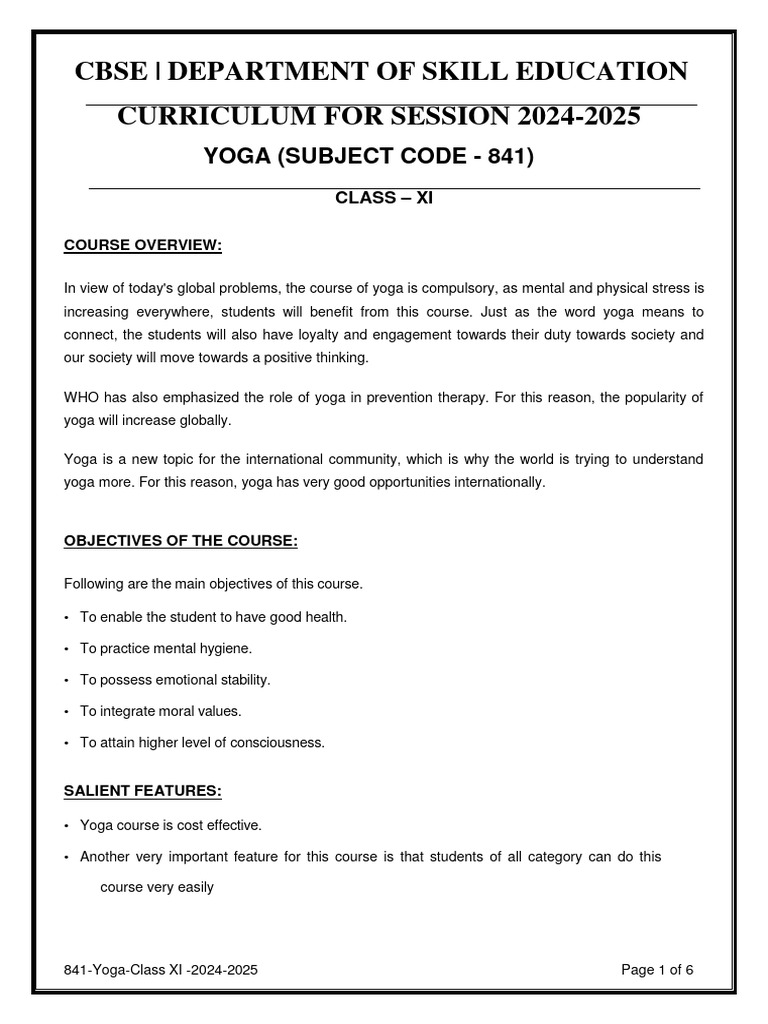 CBSE | DEPARTMENT OF SKILL EDUCATION

CURRICULUM FOR SESSION 2024-2025

YOGA (SUBJECT CODE - 841)

CLASS – XI

COURSE OVERVIEW:

In view of today's global problems, the course of yoga is compulsory, as mental and physical stress is increasing everywhere, students will benefit from this course. Just as the word yoga means to connect, the students will also have loyalty and engagement towards their duty towards society and our society will move towards a positive thinking.

WHO has also emphasized the role of yoga in prevention therapy. For this reason, the popularity of yoga will increase globally.

Yoga is a new topic for the international community, which is why the world is trying to understand yoga more. For this reason, yoga has very good opportunities internationally.

OBJECTIVES OF THE COURSE:

Following are the main objectives of this course.

• To enable the student to have good health.

• To practice mental hygiene.

• To possess emotional stability.

• To integrate moral values.

• To attain higher level of consciousness.

SALIENT FEATURES:

• Yoga course is cost effective.

• Another very important feature for this course is that students of all category can do this course very easily

841-Yoga-Class XI -2024-2025

Page 1 of 6